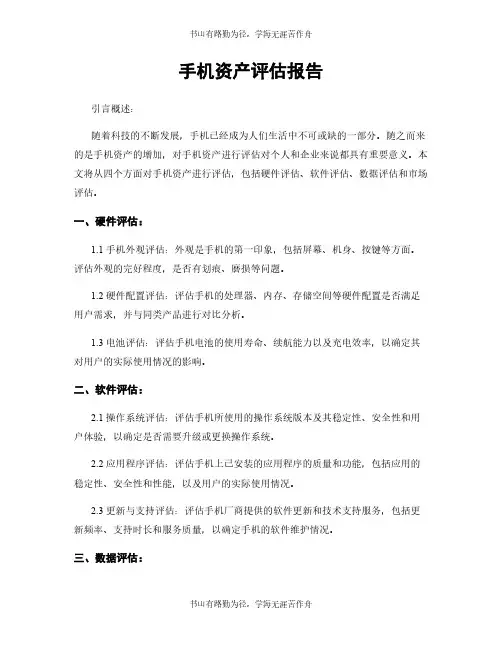 书山有路勤为径，学海无涯苦作舟

手机资产评估报告

引言概述：

随着科技的不断发展，手机已经成为人们生活中不可或缺的一部分。随之而来的是手机资产的增加，对手机资产进行评估对个人和企业来说都具有重要意义。本文将从四个方面对手机资产进行评估，包括硬件评估、软件评估、数据评估和市场评估。

一、硬件评估：

1.1 手机外观评估：外观是手机的第一印象，包括屏幕、机身、按键等方面。评估外观的完好程度，是否有划痕、磨损等问题。

1.2 硬件配置评估：评估手机的处理器、内存、存储空间等硬件配置是否满足用户需求，并与同类产品进行对比分析。

1.3 电池评估：评估手机电池的使用寿命、续航能力以及充电效率，以确定其对用户的实际使用情况的影响。

二、软件评估：

2.1 操作系统评估：评估手机所使用的操作系统版本及其稳定性、安全性和用户体验，以确定是否需要升级或更换操作系统。

2.2 应用程序评估：评估手机上已安装的应用程序的质量和功能，包括应用的稳定性、安全性和性能，以及用户的实际使用情况。

2.3 更新与支持评估：评估手机厂商提供的软件更新和技术支持服务，包括更新频率、支持时长和服务质量，以确定手机的软件维护情况。

三、数据评估：

书山有路勤为径，学海无涯苦作舟